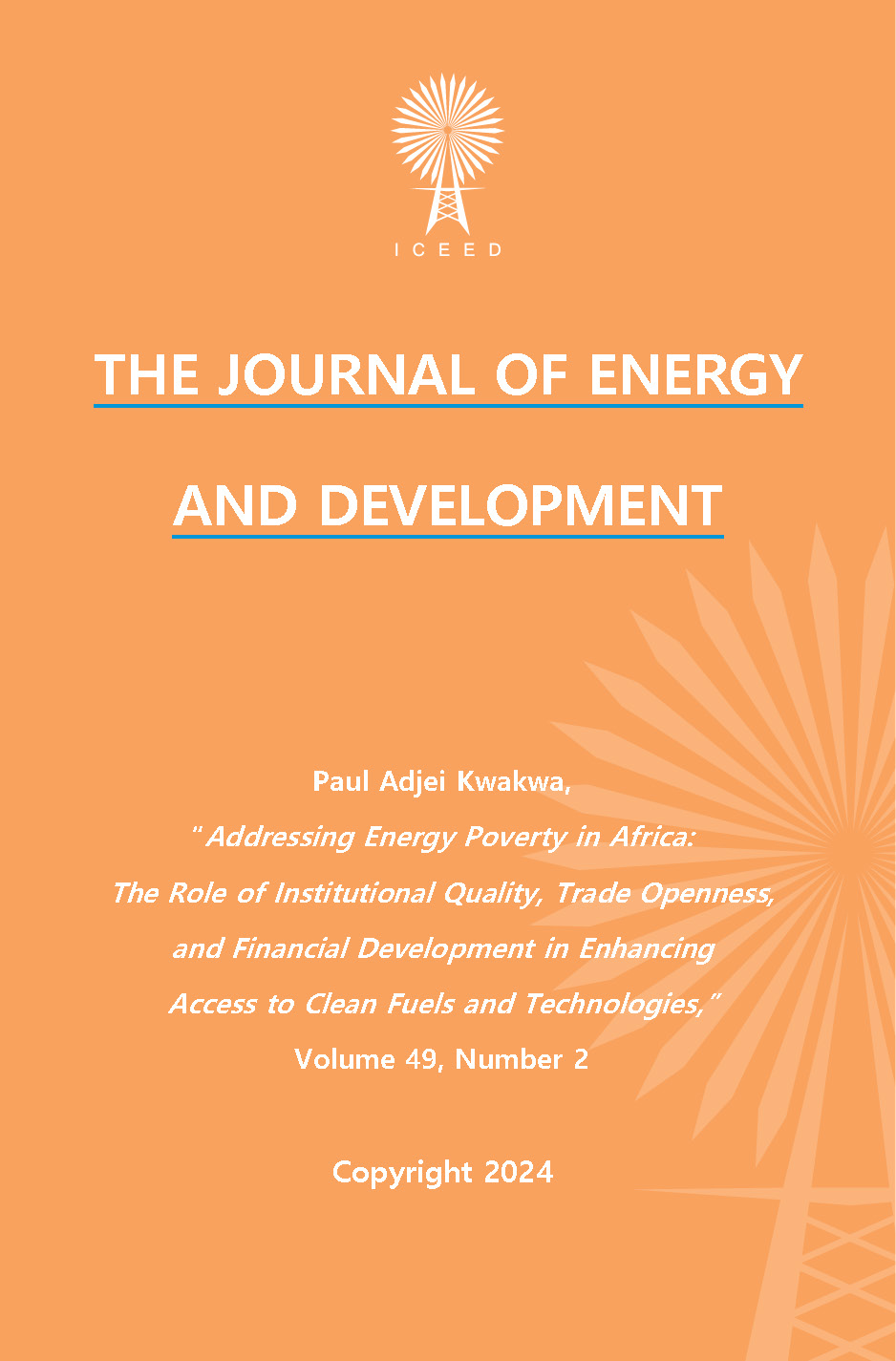 ICEED

THE JOURNAL OF ENERGY

AND DEVELOPMENT

Paul Adjei Kwakwa,

"Addressing Energy Poverty in Africa: The Role of Institutional Quality, Trade Openness, and Financial Development in Enhancing Access to Clean Fuels and Technologies,"

Volume 49, Number 2

Copyright 2024